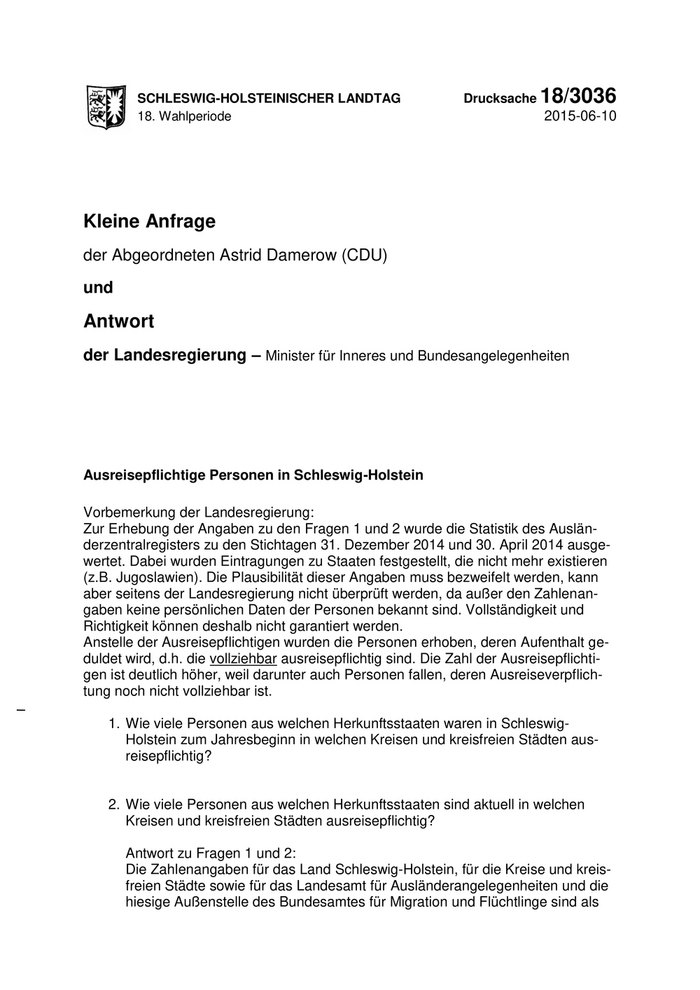 SCHLESWIG-HOLSTEINISCHER LANDTAG
18. Wahlperiode

Drucksache 18/3036
2015-06-10

Kleine Anfrage

der Abgeordneten Astrid Damerow (CDU)

und

Antwort

der Landesregierung – Minister für Inneres und Bundesangelegenheiten

Ausreisepflichtige Personen in Schleswig-Holstein

Vorbemerkung der Landesregierung:
Zur Erhebung der Angaben zu den Fragen 1 und 2 wurde die Statistik des Ausländerzentralregisters zu den Stichtagen 31. Dezember 2014 und 30. April 2014 ausgewertet. Dabei wurden Eintragungen zu Staaten festgestellt, die nicht mehr existieren (z.B. Jugoslawien). Die Plausibilität dieser Angaben muss bezweifelt werden, kann aber seitens der Landesregierung nicht überprüft werden, da außer den Zahlenangaben keine persönlichen Daten der Personen bekannt sind. Vollständigkeit und Richtigkeit können deshalb nicht garantiert werden.
Anstelle der Ausreisepflichtigen wurden die Personen erhoben, deren Aufenthalt geduldet wird, d.h. die vollziehbar ausreisepflichtig sind. Die Zahl der Ausreisepflichtigen ist deutlich höher, weil darunter auch Personen fallen, deren Ausreiseverpflichtung noch nicht vollziehbar ist.

–

1. Wie viele Personen aus welchen Herkunftsstaaten waren in Schleswig-Holstein zum Jahresbeginn in welchen Kreisen und kreisfreien Städten ausreisepflichtig?

2. Wie viele Personen aus welchen Herkunftsstaaten sind aktuell in welchen Kreisen und kreisfreien Städten ausreisepflichtig?

Antwort zu Fragen 1 und 2:
Die Zahlenangaben für das Land Schleswig-Holstein, für die Kreise und kreisfreien Städte sowie für das Landesamt für Ausländerangelegenheiten und die hiesige Außenstelle des Bundesamtes für Migration und Flüchtlinge sind als